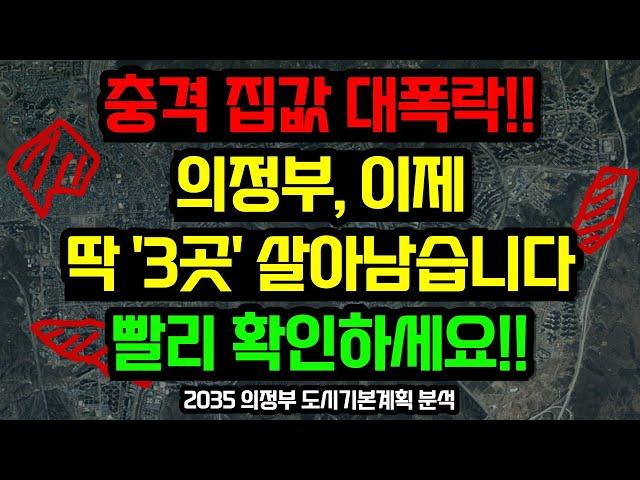 충격 집값 대폭락!!
의정부, 이제
딱 '3곳' 살아남습니다
빨리 확인하세요!!
2035 의정부 도시기본계획 분석